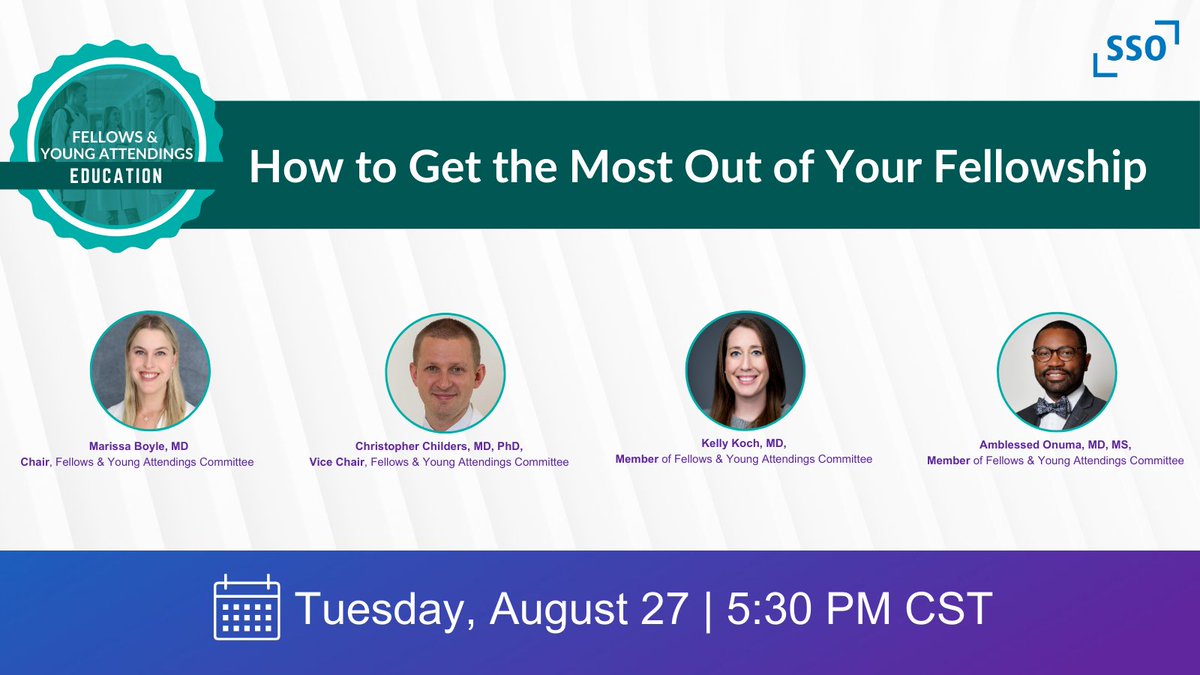 SSO

FELLOWS & YOUNG ATTENDINGS EDUCATION

How to Get the Most Out of Your Fellowship

Marissa Boyle, MD
Chair, Fellows & Young Attendings Committee

Christopher Childers, MD, PhD,
Vice Chair, Fellows & Young Attendings Committee

Kelly Koch, MD,
Member of Fellows & Young Attendings Committee

Amblessed Onuma, MD, MS,
Member of Fellows & Young Attendings Committee

Tuesday, August 27 | 5:30 PM CST